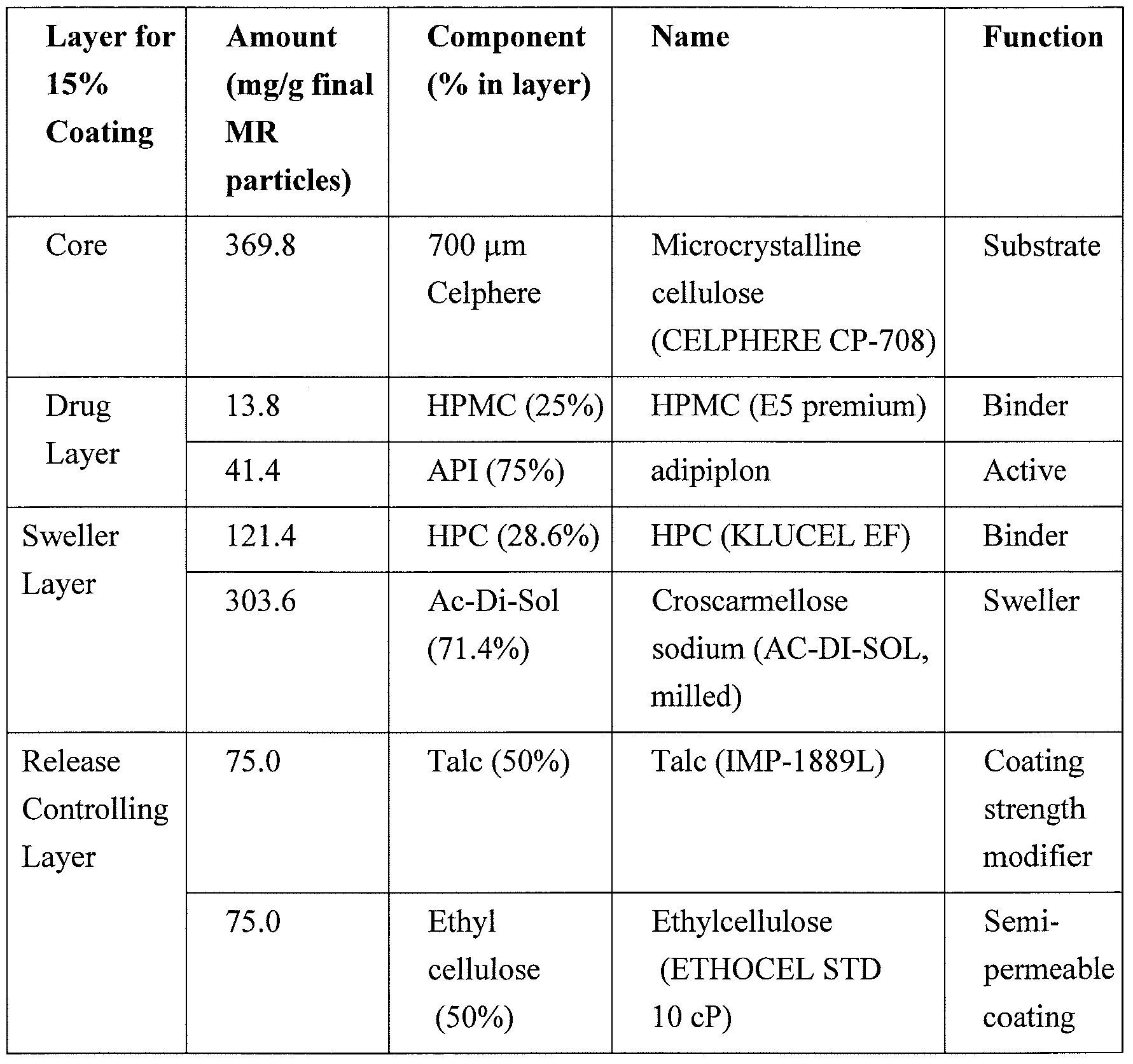 | Layer for 15% Coating | Amount (mg/g final MR particles) | Component (% in layer) | Name | Function |
|---|---|---|---|---|
| Core | 369.8 | 700 µm Celphere | Microcrystalline cellulose (CELPHERE CP-708) | Substrate |
| Drug Layer | 13.8 | HPMC (25%) | HPMC (E5 premium) | Binder |
| | 41.4 | API (75%) | adipiplon | Active |
| Sweller Layer | 121.4 | HPC (28.6%) | HPC (KLUCEL EF) | Binder |
| | 303.6 | Ac-Di-Sol (71.4%) | Croscarmellose sodium (AC-DI-SOL, milled) | Sweller |
| Release Controlling Layer | 75.0 | Talc (50%) | Talc (IMP-1889L) | Coating strength modifier |
| | 75.0 | Ethyl cellulose (50%) | Ethylcellulose (ETHOCEL STD 10 cP) | Semi-permeable coating |